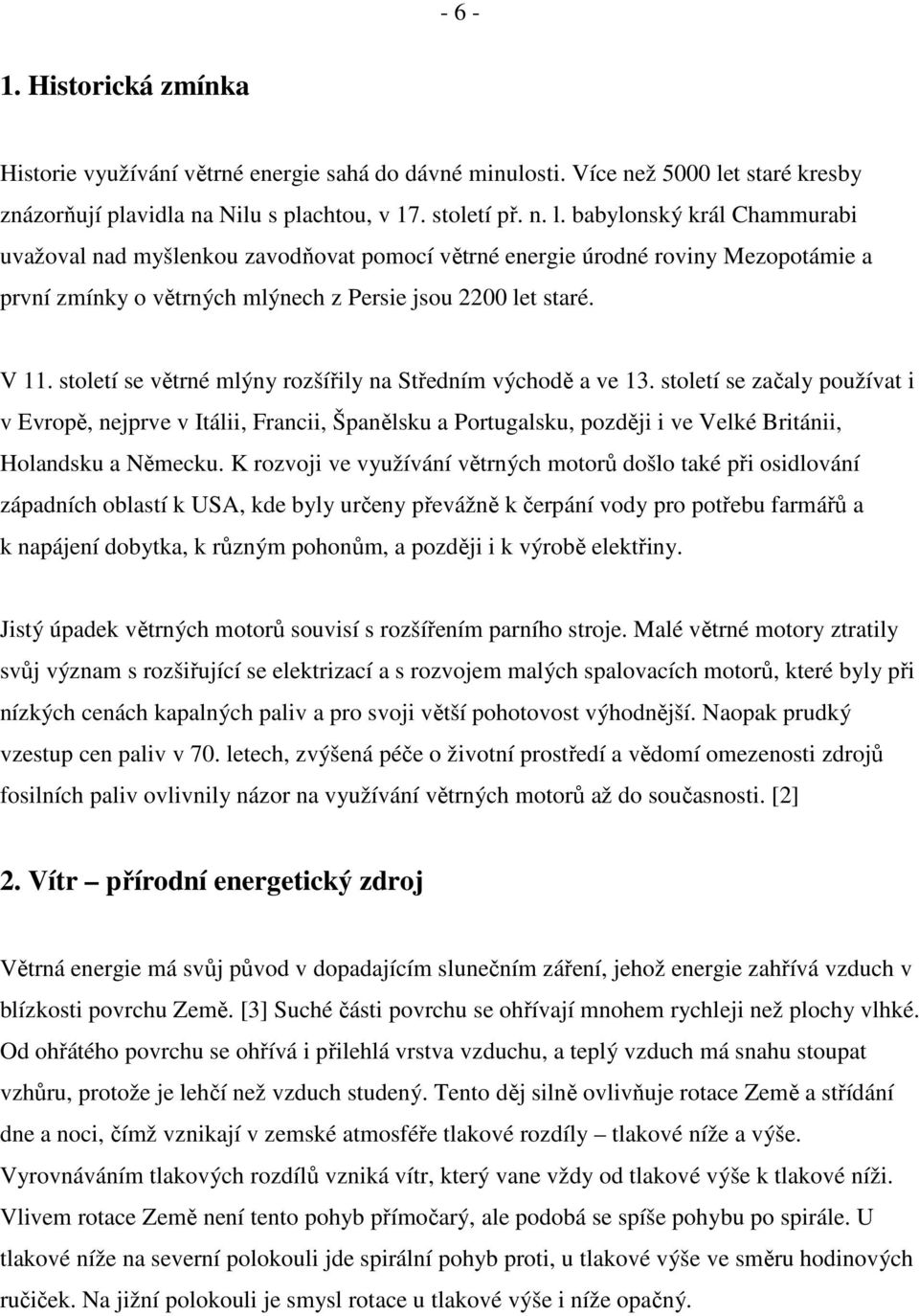 - 6 -

1. Historická zmínka

Historie využívání větrné energie sahá do dávné minulosti. Více než 5000 let staré kresby znázorňují plavidla na Nilu s plachtou, v 17. století př. n. l. babylonský král Chammurabi uvažoval nad myšlenkou zavodňovat pomocí větrné energie úrodné roviny Mezopotámie a první zmínky o větrných mlýnech z Persie jsou 2200 let staré.

V 11. století se větrné mlýny rozšířily na Středním východě a ve 13. století se začaly používat i v Evropě, nejprve v Itálii, Francii, Španělsku a Portugalsku, později i ve Velké Británii, Holandsku a Německu. K rozvoji ve využívání větrných motorů došlo také při osidlování západních oblastí k USA, kde byly určeny převážně k čerpání vody pro potřebu farmářů a k napájení dobytka, k různým pohonům, a později i k výrobě elektřiny.

Jistý úpadek větrných motorů souvisí s rozšířením parního stroje. Malé větrné motory ztratily svůj význam s rozšiřující se elektrizací a s rozvojem malých spalovacích motorů, které byly při nízkých cenách kapalných paliv a pro svoji větší pohotovost výhodnější. Naopak prudký vzestup cen paliv v 70. letech, zvýšená péče o životní prostředí a vědomí omezenosti zdrojů fosilních paliv ovlivnily názor na využívání větrných motorů až do současnosti. [2]

2. Vítr – přírodní energetický zdroj

Větrná energie má svůj původ v dopadajícím slunečním záření, jehož energie zahřívá vzduch v blízkosti povrchu Země. [3] Suché části povrchu se ohřívají mnohem rychleji než plochy vlhké. Od ohřátého povrchu se ohřívá i přilehlá vrstva vzduchu, a teplý vzduch má snahu stoupat vzhůru, protože je lehčí než vzduch studený. Tento děj silně ovlivňuje rotace Země a střídání dne a noci, čímž vznikají v zemské atmosféře tlakové rozdíly – tlakové níže a výše. Vyrovnáváním tlakových rozdílů vzniká vítr, který vane vždy od tlakové výše k tlakové níži. Vlivem rotace Země není tento pohyb přímočarý, ale podobá se spíše pohybu po spirále. U tlakové níže na severní polokouli jde spirální pohyb proti, u tlakové výše ve směru hodinových ručiček. Na jižní polokouli je smysl rotace u tlakové výše i níže opačný.